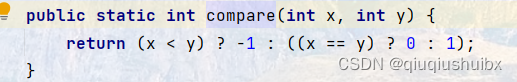 public static int compare(int x, int y) {
    return (x < y) ? -1 : ((x == y) ? 0 : 1);
}
CSDN @qiuqiushuibx